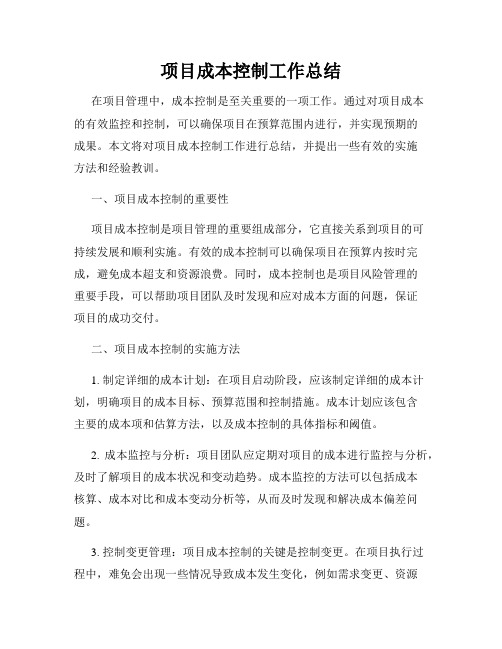 项目成本控制工作总结

在项目管理中，成本控制是至关重要的一项工作。通过对项目成本的有效监控和控制，可以确保项目在预算范围内进行，并实现预期的成果。本文将对项目成本控制工作进行总结，并提出一些有效的实施方法和经验教训。

一、项目成本控制的重要性

项目成本控制是项目管理的重要组成部分，它直接关系到项目的可持续发展和顺利实施。有效的成本控制可以确保项目在预算内按时完成，避免成本超支和资源浪费。同时，成本控制也是项目风险管理的重要手段，可以帮助项目团队及时发现和应对成本方面的问题，保证项目的成功交付。

二、项目成本控制的实施方法

1. 制定详细的成本计划：在项目启动阶段，应该制定详细的成本计划，明确项目的成本目标、预算范围和控制措施。成本计划应该包含主要的成本项和估算方法，以及成本控制的具体指标和阈值。

2. 成本监控与分析：项目团队应定期对项目的成本进行监控与分析，及时了解项目的成本状况和变动趋势。成本监控的方法可以包括成本核算、成本对比和成本变动分析等，从而及时发现和解决成本偏差问题。

3. 控制变更管理：项目成本控制的关键是控制变更。在项目执行过程中，难免会出现一些情况导致成本发生变化，例如需求变更、资源